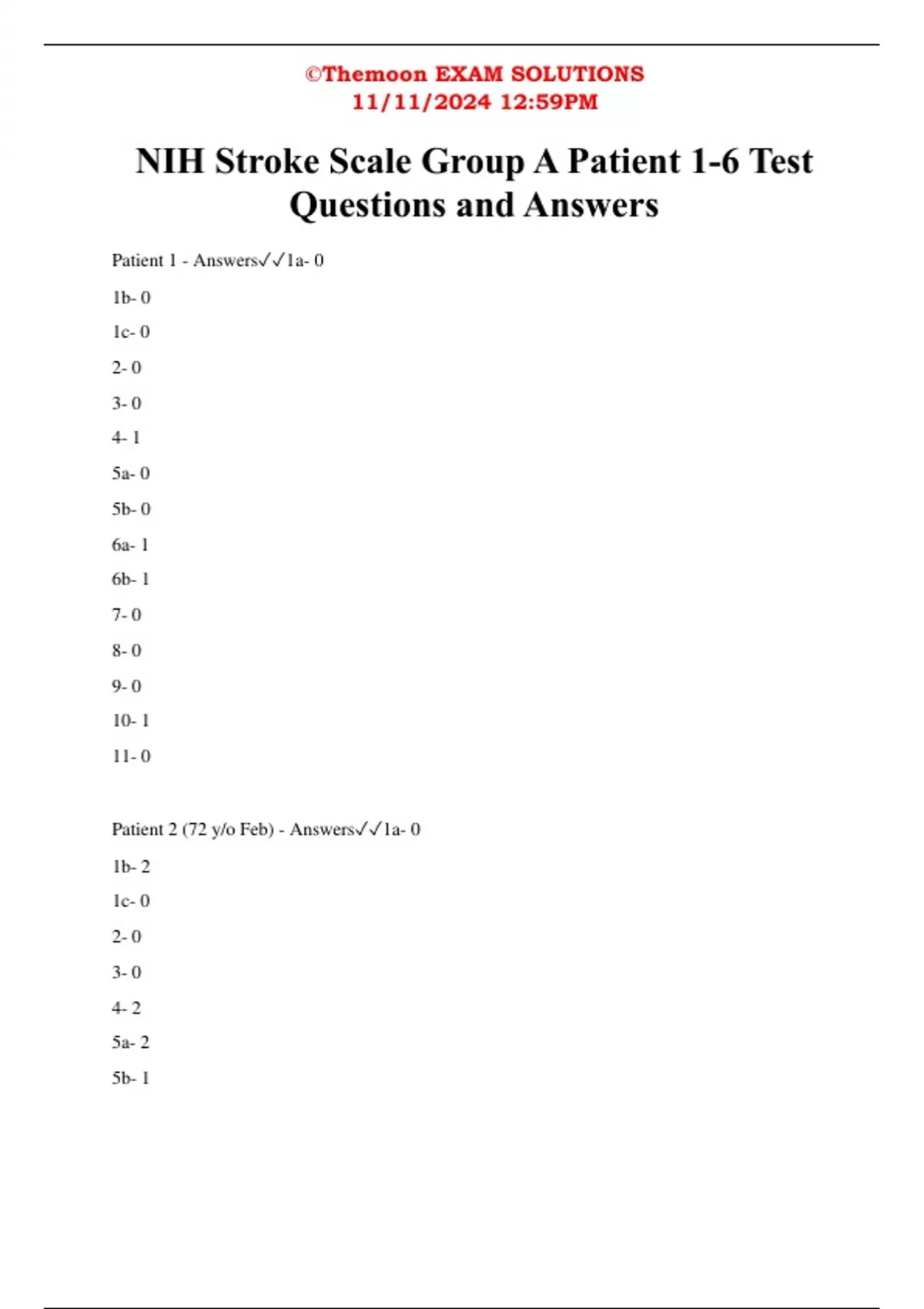 ©Themoon EXAM SOLUTIONS
11/11/2024 12:59PM

NIH Stroke Scale Group A Patient 1-6 Test Questions and Answers

Patient 1 - Answers✓✓1a- 0

1b- 0

1c- 0

2- 0

3- 0

4- 1

5a- 0

5b- 0

6a- 1

6b- 1

7- 0

8- 0

9- 0

10- 1

11- 0

Patient 2 (72 y/o Feb) - Answers✓✓1a- 0

1b- 2

1c- 0

2- 0

3- 0

4- 2

5a- 2

5b- 1